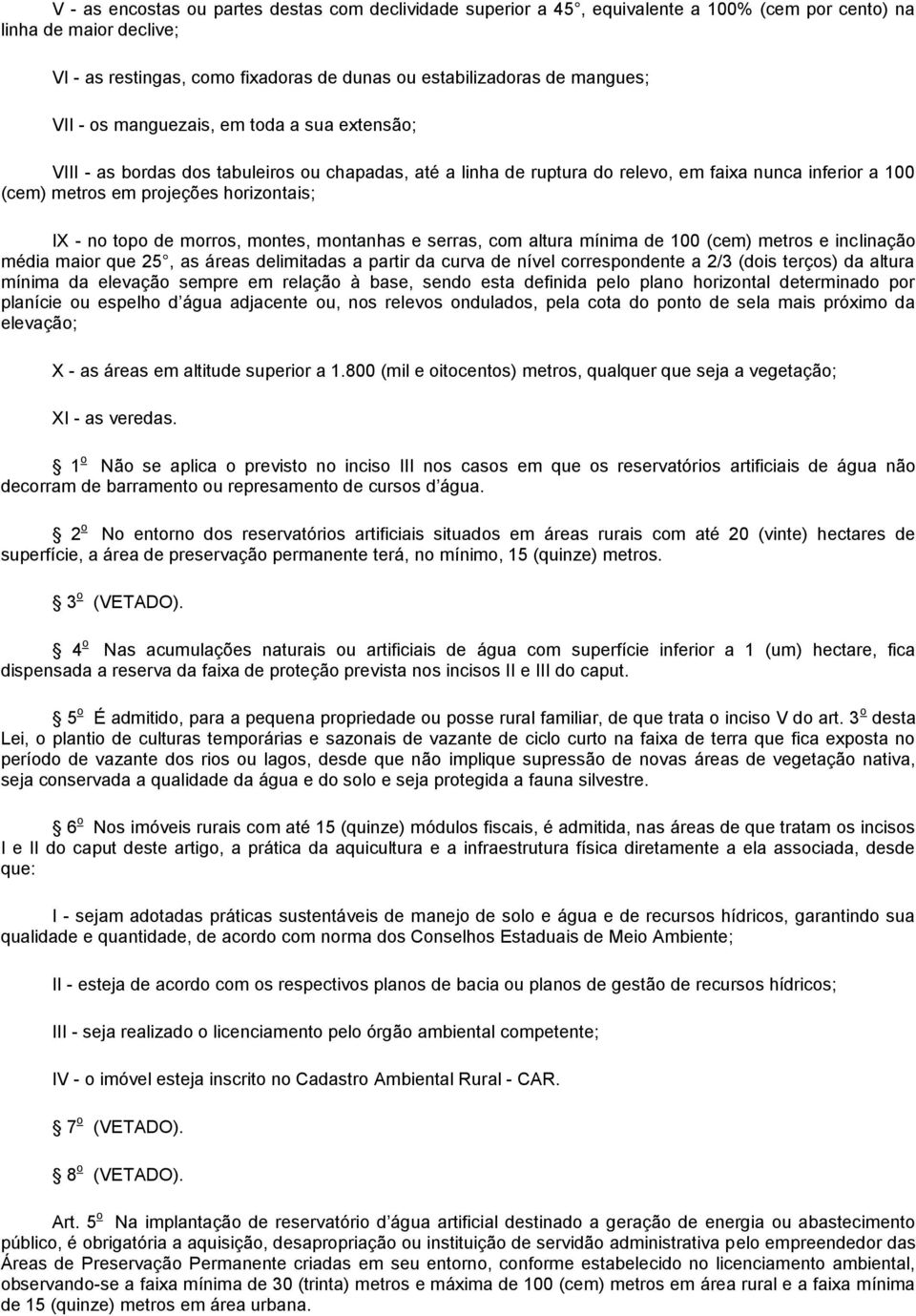 V - as encostas ou partes destas com declividade superior a 45 , equivalente a 100% (cem por cento) na linha de maior declive;

VI - as restingas, como fixadoras de dunas ou estabilizadoras de mangues;

VII - os manguezais, em toda a sua extensão;

VIII - as bordas dos tabuleiros ou chapadas, até a linha de ruptura do relevo, em faixa nunca inferior a 100 (cem) metros em projeções horizontais;

IX - no topo de morros, montes, montanhas e serras, com altura mínima de 100 (cem) metros e inclinação média maior que 25 , as áreas delimitadas a partir da curva de nível correspondente a 2/3 (dois terços) da altura mínima da elevação sempre em relação à base, sendo esta definida pelo plano horizontal determinado por planície ou espelho d água adjacente ou, nos relevos ondulados, pela cota do ponto de sela mais próximo da elevação;

X - as áreas em altitude superior a 1.800 (mil e oitocentos) metros, qualquer que seja a vegetação;

XI - as veredas.

1o Não se aplica o previsto no inciso III nos casos em que os reservatórios artificiais de água não decorram de barramento ou represamento de cursos d água.

2o No entorno dos reservatórios artificiais situados em áreas rurais com até 20 (vinte) hectares de superfície, a área de preservação permanente terá, no mínimo, 15 (quinze) metros.

3o (VETADO).

4o Nas acumulações naturais ou artificiais de água com superfície inferior a 1 (um) hectare, fica dispensada a reserva da faixa de proteção prevista nos incisos II e III do caput.

5o É admitido, para a pequena propriedade ou posse rural familiar, de que trata o inciso V do art. 3o desta Lei, o plantio de culturas temporárias e sazonais de vazante de ciclo curto na faixa de terra que fica exposta no período de vazante dos rios ou lagos, desde que não implique supressão de novas áreas de vegetação nativa, seja conservada a qualidade da água e do solo e seja protegida a fauna silvestre.

6o Nos imóveis rurais com até 15 (quinze) módulos fiscais, é admitida, nas áreas de que tratam os incisos I e II do caput deste artigo, a prática da aquicultura e a infraestrutura física diretamente a ela associada, desde que:

I - sejam adotadas práticas sustentáveis de manejo de solo e água e de recursos hídricos, garantindo sua qualidade e quantidade, de acordo com norma dos Conselhos Estaduais de Meio Ambiente;

II - esteja de acordo com os respectivos planos de bacia ou planos de gestão de recursos hídricos;

III - seja realizado o licenciamento pelo órgão ambiental competente;

IV - o imóvel esteja inscrito no Cadastro Ambiental Rural - CAR.

7o (VETADO).

8o (VETADO).

Art. 5o Na implantação de reservatório d água artificial destinado a geração de energia ou abastecimento público, é obrigatória a aquisição, desapropriação ou instituição de servidão administrativa pelo empreendedor das Áreas de Preservação Permanente criadas em seu entorno, conforme estabelecido no licenciamento ambiental, observando-se a faixa mínima de 30 (trinta) metros e máxima de 100 (cem) metros em área rural e a faixa mínima de 15 (quinze) metros em área urbana.